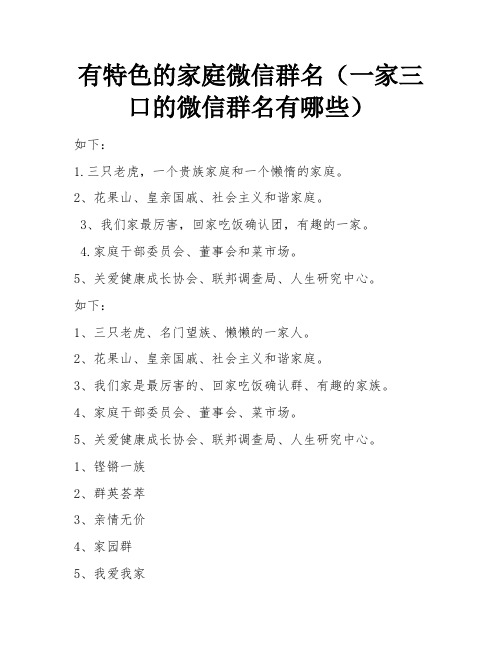 有特色的家庭微信群名（一家三口的微信群名有哪些）

如下：

1.三只老虎，一个贵族家庭和一个懒惰的家庭。

2、花果山、皇亲国戚、社会主义和谐家庭。

3、我们家最厉害，回家吃饭确认团，有趣的一家。

4.家庭干部委员会、董事会和菜市场。

5、关爱健康成长协会、联邦调查局、人生研究中心。

如下：

1、三只老虎、名门望族、懒懒的一家人。

2、花果山、皇亲国戚、社会主义和谐家庭。

3、我们家是最厉害的、回家吃饭确认群、有趣的家族。

4、家庭干部委员会、董事会、菜市场。

5、关爱健康成长协会、联邦调查局、人生研究中心。

1、铿锵一族

2、群英荟萃

3、亲情无价

4、家园群

5、我爱我家